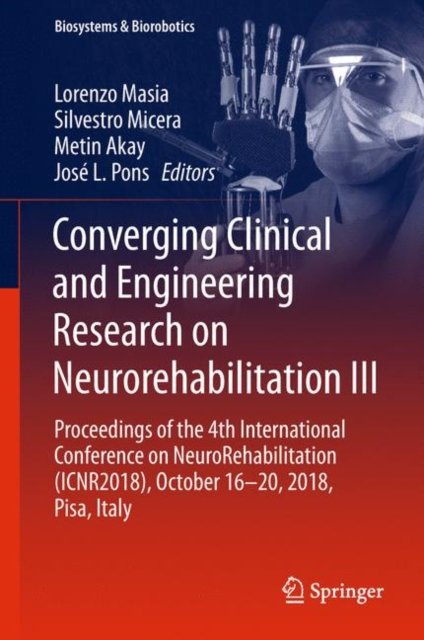 Biosystems & Biorobotics

Lorenzo Masia
Silvestro Micera
Metin Akay
José L. Pons Editors

Converging Clinical and Engineering Research on Neurorehabilitation III

Proceedings of the 4th International Conference on NeuroRehabilitation (ICNR2018), October 16–20, 2018, Pisa, Italy

Springer